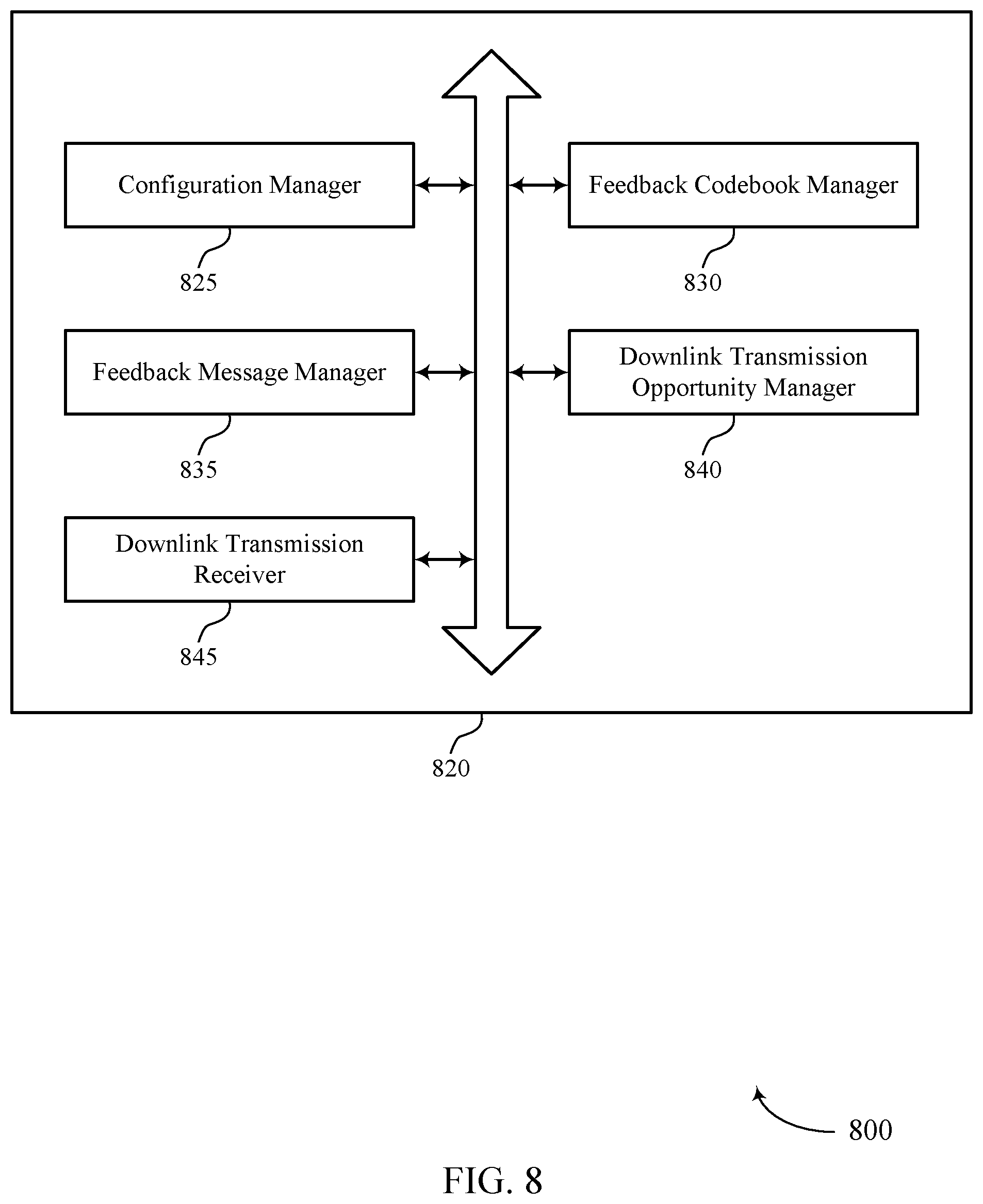 Configuration Manager

825

Feedback Codebook Manager

830

Feedback Message Manager

835

Downlink Transmission Opportunity Manager

840

Downlink Transmission Receiver

845

820

800

FIG. 8